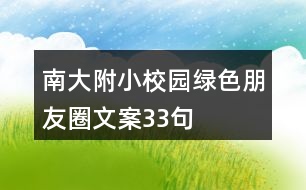 南大附小校园绿色朋友圈文案33句